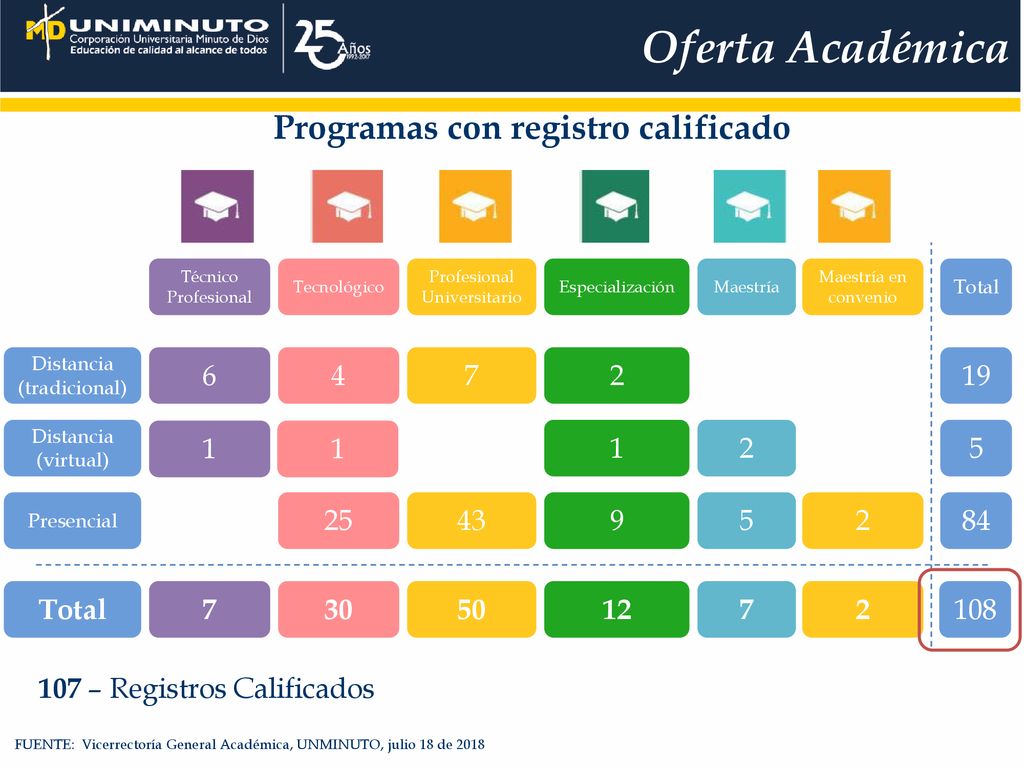 MD UNIMINUTO
Corporación Universitaria Minuto de Dios
Educación de calidad al alcance de todos

25 Años 1992-2017

Oferta Académica

Programas con registro calificado

| | Técnico Profesional | Tecnológico | Profesional Universitario | Especialización | Maestría | Maestría en convenio | Total |
|---|---|---|---|---|---|---|---|
| Distancia (tradicional) | 6 | 4 | 7 | 2 | | | 19 |
| Distancia (virtual) | 1 | 1 | | 1 | 2 | | 5 |
| Presencial | | 25 | 43 | 9 | 5 | 2 | 84 |
| Total | 7 | 30 | 50 | 12 | 7 | 2 | 108 |

107 – Registros Calificados

FUENTE: Vicerrectoría General Académica, UNMINUTO, julio 18 de 2018